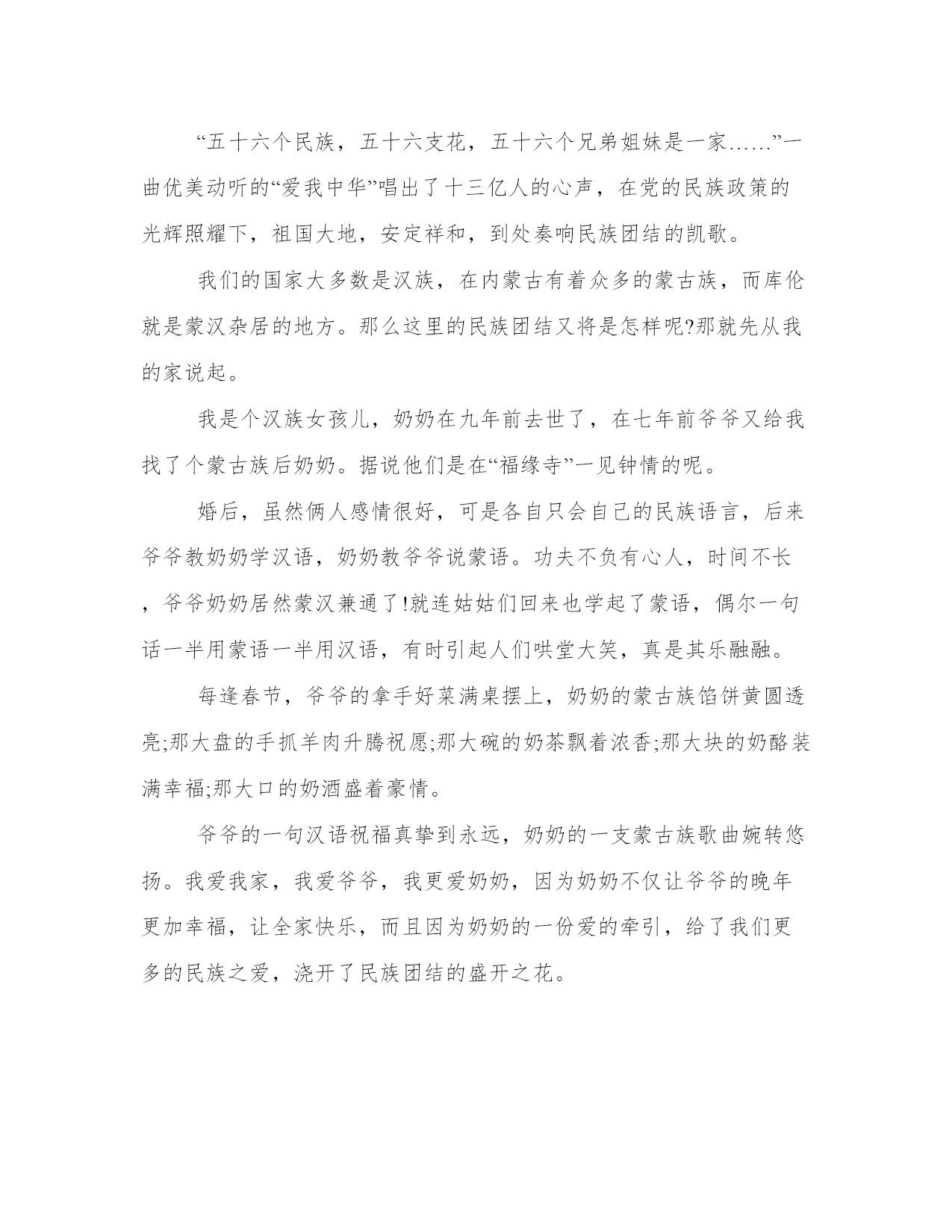 “五十六个民族，五十六支花，五十六个兄弟姐妹是一家……”一曲优美动听的“爱我中华”唱出了十三亿人的心声，在党的民族政策的光辉照耀下，祖国大地，安定祥和，到处奏响民族团结的凯歌。

我们的国家大多数是汉族，在内蒙古有着众多的蒙古族，而库伦就是蒙汉杂居的地方。那么这里的民族团结又将是怎样呢?那就先从我的家说起。

我是个汉族女孩儿，奶奶在九年前去世了，在七年前爷爷又给我找了个蒙古族后奶奶。据说他们是在“福缘寺”一见钟情的呢。

婚后，虽然俩人感情很好，可是各自只会自己的民族语言，后来爷爷教奶奶学汉语，奶奶教爷爷说蒙语。功夫不负有心人，时间不长，爷爷奶奶居然蒙汉兼通了!就连姑姑们回来也学起了蒙语，偶尔一句话一半用蒙语一半用汉语，有时引起人们哄堂大笑，真是其乐融融。

每逢春节，爷爷的拿手好菜满桌摆上，奶奶的蒙古族馅饼黄圆透亮;那大盘的手抓羊肉升腾祝愿;那大碗的奶茶飘着浓香;那大块的奶酪装满幸福;那大口的奶酒盛着豪情。

爷爷的一句汉语祝福真挚到永远，奶奶的一支蒙古族歌曲婉转悠扬。我爱我家，我爱爷爷，我更爱奶奶，因为奶奶不仅让爷爷的晚年更加幸福，让全家快乐，而且因为奶奶的一份爱的牵引，给了我们更多的民族之爱，浇开了民族团结的盛开之花。